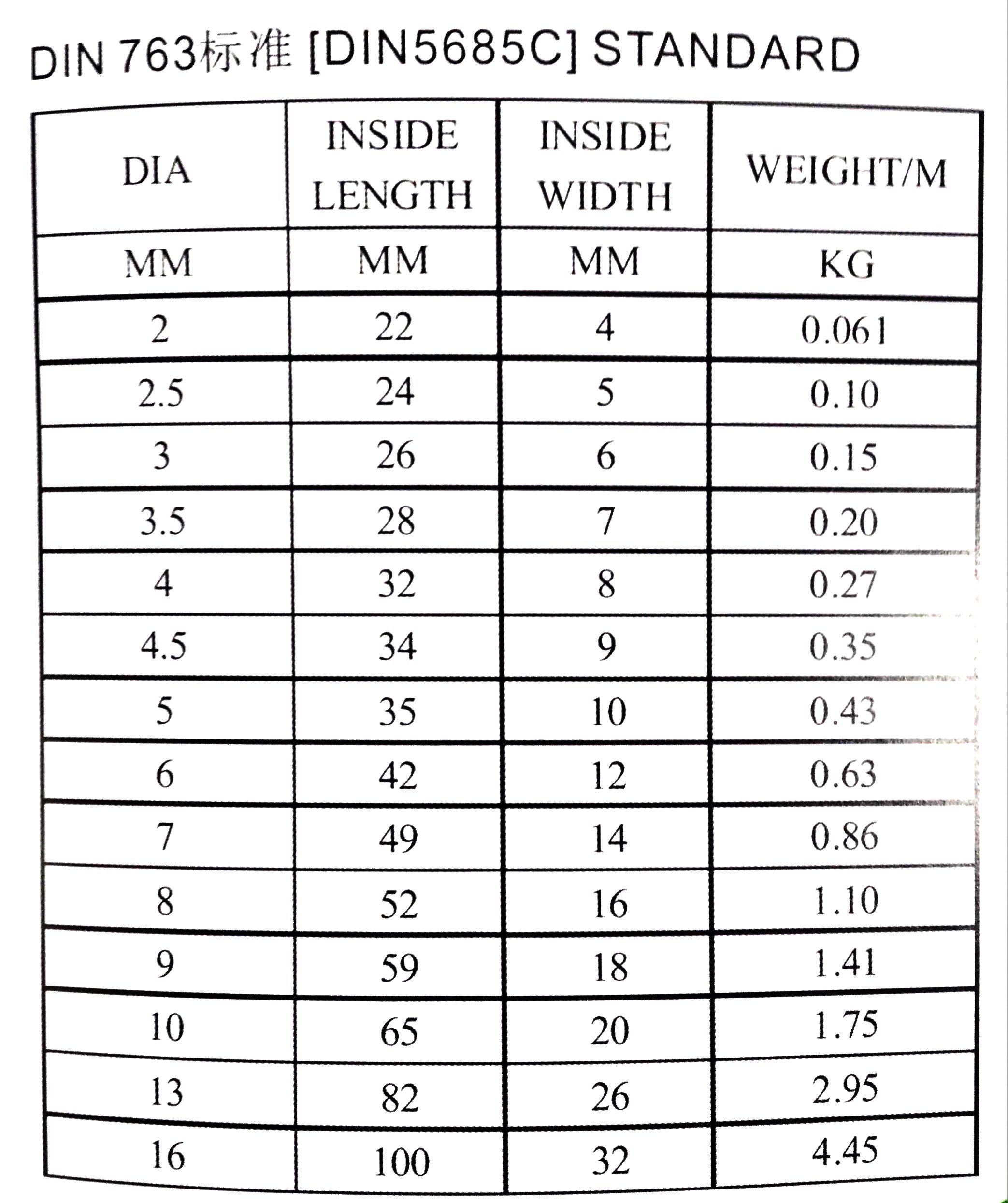 DIN 763标准 [DIN5685C] STANDARD

| DIA | INSIDE LENGTH | INSIDE WIDTH | WEIGHT/M |
|---|---|---|---|
| MM | MM | MM | KG |
| 2 | 22 | 4 | 0.061 |
| 2.5 | 24 | 5 | 0.10 |
| 3 | 26 | 6 | 0.15 |
| 3.5 | 28 | 7 | 0.20 |
| 4 | 32 | 8 | 0.27 |
| 4.5 | 34 | 9 | 0.35 |
| 5 | 35 | 10 | 0.43 |
| 6 | 42 | 12 | 0.63 |
| 7 | 49 | 14 | 0.86 |
| 8 | 52 | 16 | 1.10 |
| 9 | 59 | 18 | 1.41 |
| 10 | 65 | 20 | 1.75 |
| 13 | 82 | 26 | 2.95 |
| 16 | 100 | 32 | 4.45 |